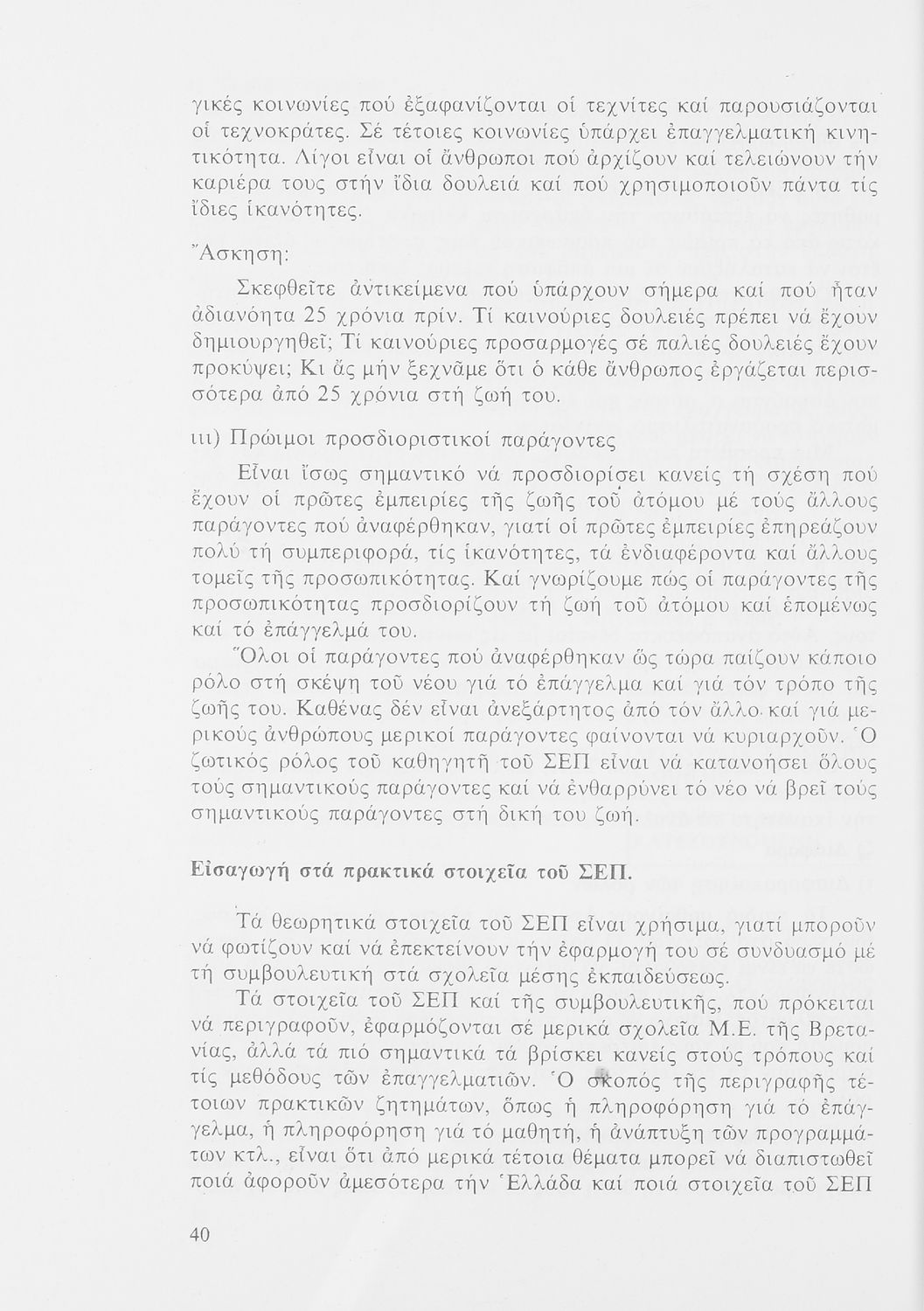 γικές κοινωνίες πού ἐξαφανίζονται οἱ τεχνίτες καί παρουσιάζονται οἱ τεχνοκράτες. Σέ τέτοιες κοινωνίες ὑπάρχει ἐπαγγελματική κινητικότητα. Λίγοι εἶναι οἱ ἄνθρωποι πού ἀρχίζουν καί τελειώνουν τήν καριέρα τους στήν ἴδια δουλειά καί πού χρησιμοποιοῦν πάντα τίς ἴδιες ἱκανότητες.

Ἄσκηση:

Σκεφθεῖτε ἀντικείμενα πού ὑπάρχουν σήμερα καί πού ἦταν ἀδιανόητα 25 χρόνια πρίν. Τί καινούριες δουλειές πρέπει νά ἔχουν δημιουργηθεῖ; Τί καινούριες προσαρμογές σέ παλιές δουλειές ἔχουν προκύψει; Κι ἄς μήν ξεχνᾶμε ὅτι ὁ κάθε ἄνθρωπος ἐργάζεται περισσότερα ἀπό 25 χρόνια στή ζωή του.

ιιι) Πρώιμοι προσδιοριστικοί παράγοντες

Εἶναι ἴσως σημαντικό νά προσδιορίσει κανείς τή σχέση πού ἔχουν οἱ πρῶτες ἐμπειρίες τῆς ζωῆς τοῦ ἀτόμου μέ τούς ἄλλους παράγοντες πού ἀναφέρθηκαν, γιατί οἱ πρῶτες ἐμπειρίες ἐπηρεάζουν πολύ τή συμπεριφορά, τίς ἱκανότητες, τά ἐνδιαφέροντα καί ἄλλους τομεῖς τῆς προσωπικότητας. Καί γνωρίζουμε πώς οἱ παράγοντες τῆς προσωπικότητας προσδιορίζουν τή ζωή τοῦ ἀτόμου καί ἑπομένως καί τό ἐπάγγελμά του.

Ὅλοι οἱ παράγοντες πού ἀναφέρθηκαν ὥς τώρα παίζουν κάποιο ρόλο στή σκέψη τοῦ νέου γιά τό ἐπάγγελμα καί γιά τόν τρόπο τῆς ζωῆς του. Καθένας δέν εἶναι ἀνεξάρτητος ἀπό τόν ἄλλο καί γιά μερικούς ἀνθρώπους μερικοί παράγοντες φαίνονται νά κυριαρχοῦν. Ὁ ζωτικός ρόλος τοῦ καθηγητῆ τοῦ ΣΕΠ εἶναι νά κατανοήσει ὅλους τούς σημαντικούς παράγοντες καί νά ἐνθαρρύνει τό νέο νά βρεῖ τούς σημαντικούς παράγοντες στή δική του ζωή.

Εἰσαγωγή στά πρακτικά στοιχεῖα τοῦ ΣΕΠ.

Τά θεωρητικά στοιχεῖα τοῦ ΣΕΠ εἶναι χρήσιμα, γιατί μποροῦν νά φωτίζουν καί νά ἐπεκτείνουν τήν ἐφαρμογή του σέ συνδυασμό μέ τή συμβουλευτική στά σχολεῖα μέσης ἐκπαιδεύσεως.

Τά στοιχεῖα τοῦ ΣΕΠ καί τῆς συμβουλευτικῆς, πού πρόκειται νά περιγραφοῦν, ἐφαρμόζονται σέ μερικά σχολεῖα Μ.Ε. τῆς Βρετανίας, ἀλλά τά πιό σημαντικά τά βρίσκει κανείς στούς τρόπους καί τίς μεθόδους τῶν ἐπαγγελματιῶν. Ὁ σκοπός τῆς περιγραφῆς τέτοιων πρακτικῶν ζητημάτων, ὅπως ἡ πληροφόρηση γιά τό ἐπάγγελμα, ἡ πληροφόρηση γιά τό μαθητή, ἡ ἀνάπτυξη τῶν προγραμμάτων κτλ., εἶναι ὅτι ἀπό μερικά τέτοια θέματα μπορεῖ νά διαπιστωθεῖ ποιά ἀφοροῦν ἀμεσότερα τήν Ἑλλάδα καί ποιά στοιχεῖα τοῦ ΣΕΠ

40